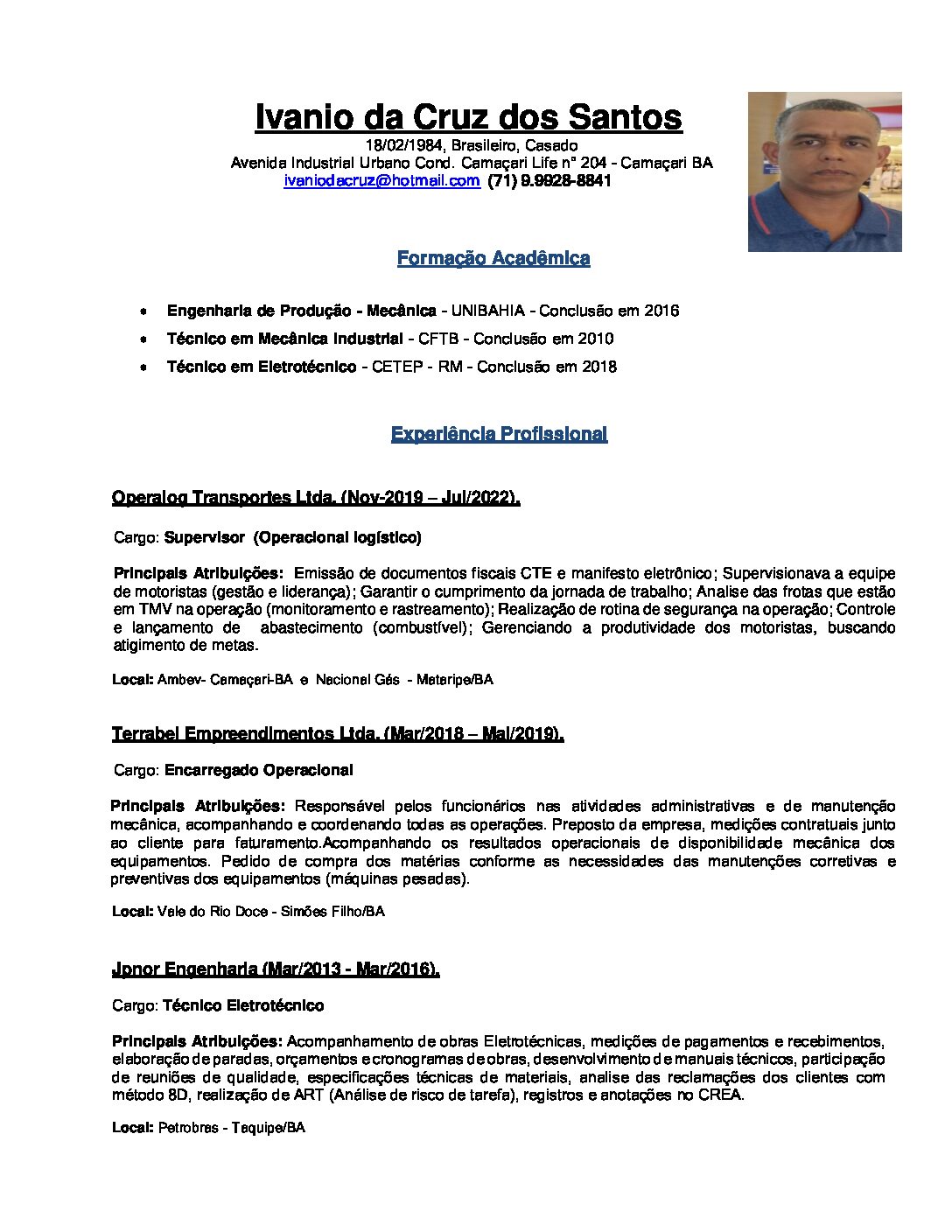 Ivanio da Cruz dos Santos

18/02/1984, Brasileiro, Casado
Avenida Industrial Urbano Cond. Camaçari Life n° 204 - Camaçari BA
ivaniodacruz@hotmail.com (71) 9.9928-8841

Formação Acadêmica

• Engenharia de Produção - Mecânica - UNIBAHIA - Conclusão em 2016
• Técnico em Mecânica Industrial - CFTB - Conclusão em 2010
• Técnico em Eletrotécnico - CETEP - RM - Conclusão em 2018

Experiência Profissional

Operalog Transportes Ltda. (Nov-2019 – Jul/2022).

Cargo: Supervisor (Operacional logístico)

Principais Atribuições: Emissão de documentos fiscais CTE e manifesto eletrônico; Supervisionava a equipe de motoristas (gestão e liderança); Garantir o cumprimento da jornada de trabalho; Analise das frotas que estão em TMV na operação (monitoramento e rastreamento); Realização de rotina de segurança na operação; Controle e lançamento de abastecimento (combustível); Gerenciando a produtividade dos motoristas, buscando atigimento de metas.

Local: Ambev- Camaçari-BA e Nacional Gás - Mataripe/BA

Terrabel Empreendimentos Ltda. (Mar/2018 – Mai/2019).

Cargo: Encarregado Operacional

Principais Atribuições: Responsável pelos funcionários nas atividades administrativas e de manutenção mecânica, acompanhando e coordenando todas as operações. Preposto da empresa, medições contratuais junto ao cliente para faturamento.Acompanhando os resultados operacionais de disponibilidade mecânica dos equipamentos. Pedido de compra dos matérias conforme as necessidades das manutenções corretivas e preventivas dos equipamentos (máquinas pesadas).

Local: Vale do Rio Doce - Simões Filho/BA

Jpnor Engenharia (Mar/2013 - Mar/2016).

Cargo: Técnico Eletrotécnico

Principais Atribuições: Acompanhamento de obras Eletrotécnicas, medições de pagamentos e recebimentos, elaboração de paradas, orçamentos e cronogramas de obras, desenvolvimento de manuais técnicos, participação de reuniões de qualidade, especificações técnicas de materiais, analise das reclamações dos clientes com método 8D, realização de ART (Análise de risco de tarefa), registros e anotações no CREA.

Local: Petrobras - Taquipe/BA